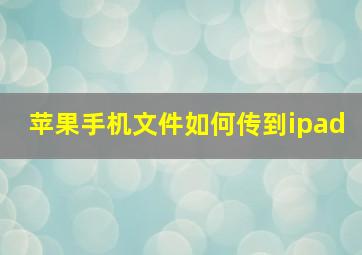 苹果手机文件如何传到ipad